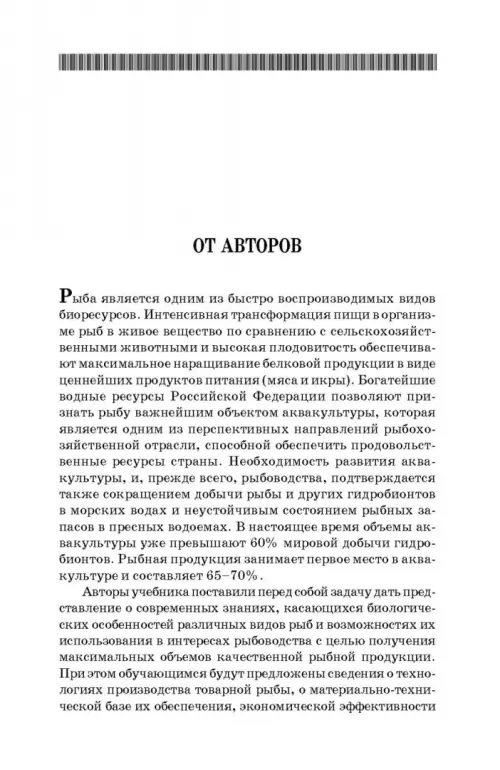 ОТ АВТОРОВ

Рыба является одним из быстро воспроизводимых видов биоресурсов. Интенсивная трансформация пищи в организме рыб в живое вещество по сравнению с сельскохозяйственными животными и высокая плодовитость обеспечивают максимальное наращивание белковой продукции в виде ценнейших продуктов питания (мяса и икры). Богатейшие водные ресурсы Российской Федерации позволяют признать рыбу важнейшим объектом аквакультуры, которая является одним из перспективных направлений рыбохозяйственной отрасли, способной обеспечить продовольственные ресурсы страны. Необходимость развития аквакультуры, и, прежде всего, рыбоводства, подтверждается также сокращением добычи рыбы и других гидробионтов в морских водах и неустойчивым состоянием рыбных запасов в пресных водоемах. В настоящее время объемы аквакультуры уже превышают 60% мировой добычи гидробионтов. Рыбная продукция занимает первое место в аквакультуре и составляет 65–70%.

Авторы учебника поставили перед собой задачу дать представление о современных знаниях, касающихся биологических особенностей различных видов рыб и возможностях их использования в интересах рыбоводства с целью получения максимальных объемов качественной рыбной продукции. При этом обучающимся будут предложены сведения о технологиях производства товарной рыбы, о материально-технической базе их обеспечения, экономической эффективности